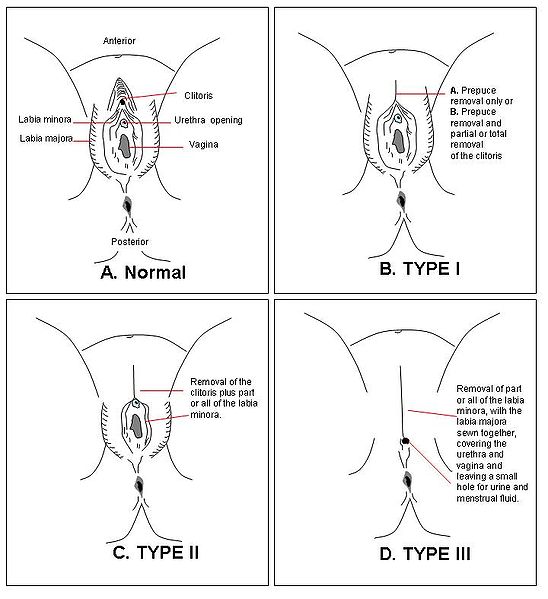 Anterior

Clitoris

Labia minora

Urethra opening

Labia majora

Vagina

Posterior

A. Normal

A. Prepuce removal only or
B. Prepuce removal and partial or total removal of the clitoris

B. TYPE I

Removal of the clitoris plus part or all of the labia minora.

C. TYPE II

Removal of part or all of the labia minora, with the labia majora sewn together, covering the urethra and vagina and leaving a small hole for urine and menstrual fluid.

D. TYPE III